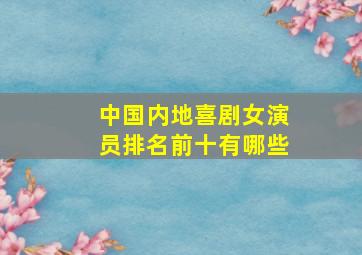 中国内地喜剧女演员排名前十有哪些